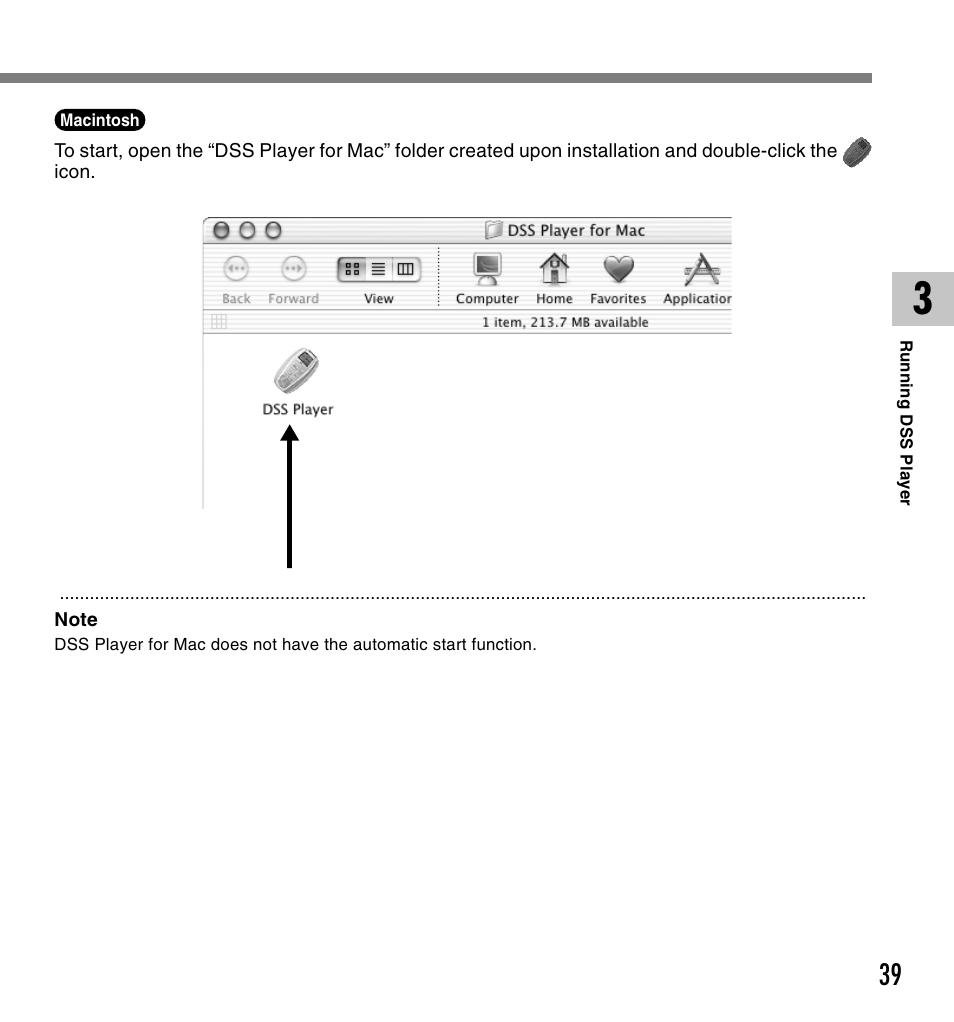 Macintosh

To start, open the “DSS Player for Mac” folder created upon installation and double-click the icon.

DSS Player for Mac

Back Forward View Computer Home Favorites Applicatior

1 item, 213.7 MB available

DSS Player

3

Running DSS Player

Note

DSS Player for Mac does not have the automatic start function.

39